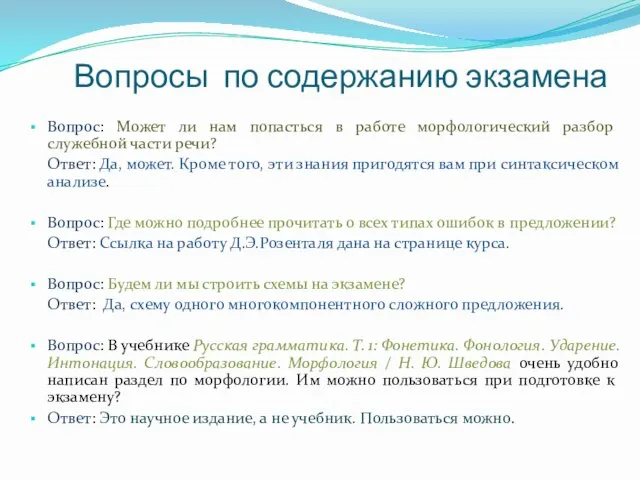 Вопросы по содержанию экзамена

Вопрос: Может ли нам попасться в работе морфологический разбор служебной части речи?

Ответ: Да, может. Кроме того, эти знания пригодятся вам при синтаксическом анализе.

Вопрос: Где можно подробнее прочитать о всех типах ошибок в предложении?

Ответ: Ссылка на работу Д.Э.Розенталя дана на странице курса.

Вопрос: Будем ли мы строить схемы на экзамене?

Ответ: Да, схему одного многокомпонентного сложного предложения.

Вопрос: В учебнике Русская грамматика. Т. 1: Фонетика. Фонология. Ударение. Интонация. Словообразование. Морфология / Н. Ю. Шведова очень удобно написан раздел по морфологии. Им можно пользоваться при подготовке к экзамену?

Ответ: Это научное издание, а не учебник. Пользоваться можно.